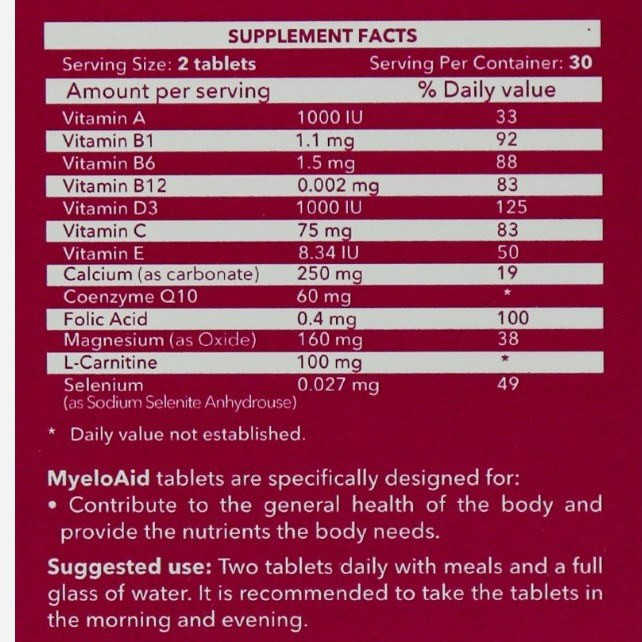 SUPPLEMENT FACTS

Serving Size: 2 tablets
Serving Per Container: 30

| Amount per serving | | % Daily value |
|---|---|---|
| Vitamin A | 1000 IU | 33 |
| Vitamin B1 | 1.1 mg | 92 |
| Vitamin B6 | 1.5 mg | 88 |
| Vitamin B12 | 0.002 mg | 83 |
| Vitamin D3 | 1000 IU | 125 |
| Vitamin C | 75 mg | 83 |
| Vitamin E | 8.34 IU | 50 |
| Calcium (as carbonate) | 250 mg | 19 |
| Coenzyme Q10 | 60 mg | * |
| Folic Acid | 0.4 mg | 100 |
| Magnesium (as Oxide) | 160 mg | 38 |
| L-Carnitine | 100 mg | * |
| Selenium (as Sodium Selenite Anhydrouse) | 0.027 mg | 49 |

* Daily value not established.

MyeloAid tablets are specifically designed for:
• Contribute to the general health of the body and provide the nutrients the body needs.

Suggested use: Two tablets daily with meals and a full glass of water. It is recommended to take the tablets in the morning and evening.